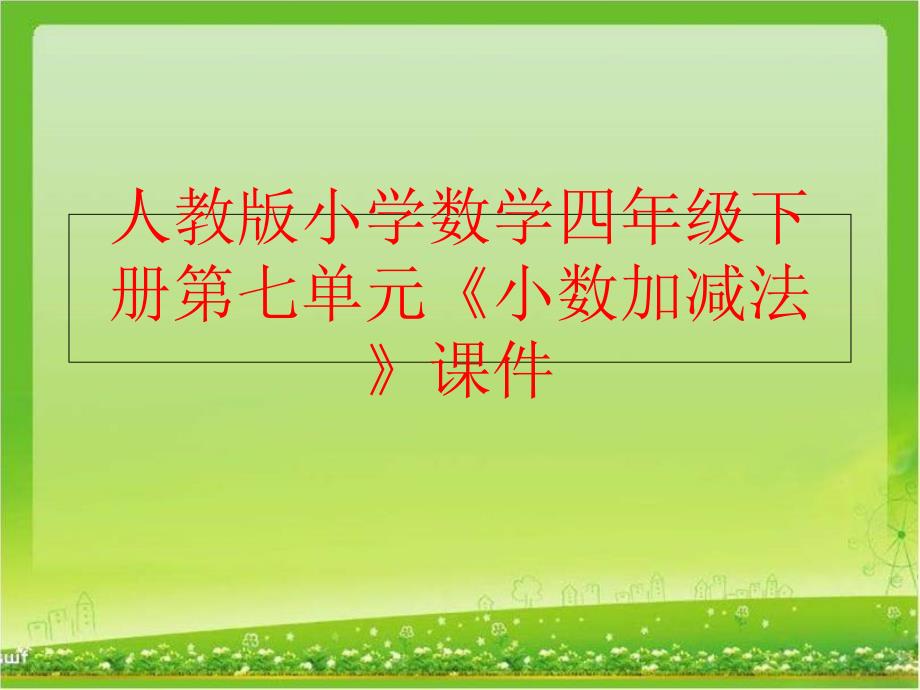 人教版小学数学四年级下册第七单元《小数加减法》课件